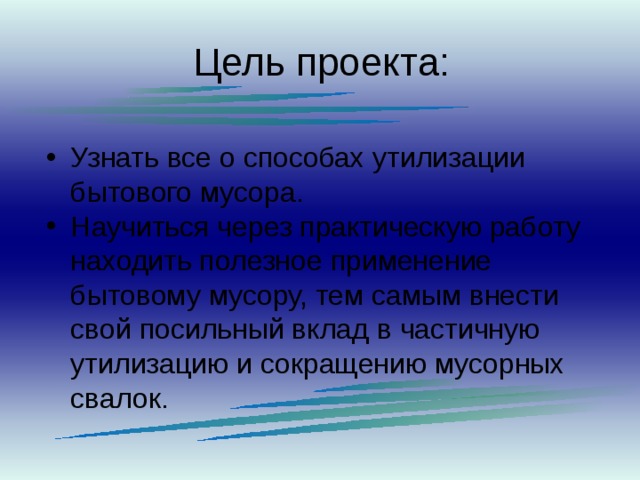 Цель проекта:

• Узнать все о способах утилизации бытового мусора.
• Научиться через практическую работу находить полезное применение бытовому мусору, тем самым внести свой посильный вклад в частичную утилизацию и сокращению мусорных свалок.